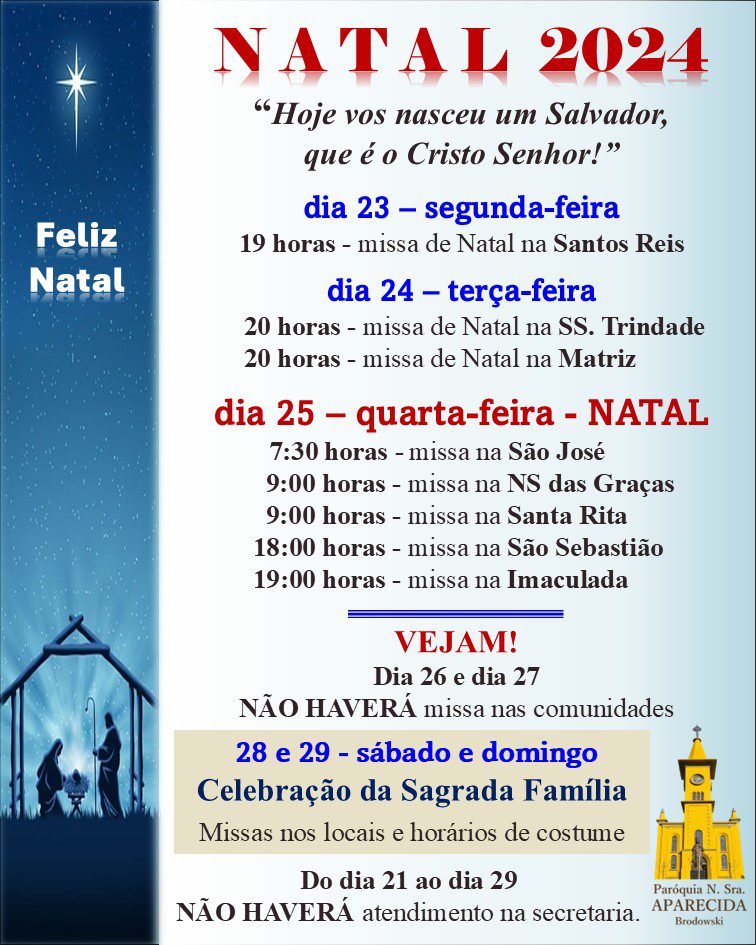 Feliz Natal

NATAL 2024

“Hoje vos nasceu um Salvador, que é o Cristo Senhor!”

dia 23 – segunda-feira
19 horas - missa de Natal na Santos Reis

dia 24 – terça-feira
20 horas - missa de Natal na SS. Trindade
20 horas - missa de Natal na Matriz

dia 25 – quarta-feira - NATAL
7:30 horas - missa na São José
9:00 horas - missa na NS das Graças
9:00 horas - missa na Santa Rita
18:00 horas - missa na São Sebastião
19:00 horas - missa na Imaculada

VEJAM!
Dia 26 e dia 27
NÃO HAVERÁ missa nas comunidades

28 e 29 - sábado e domingo
Celebração da Sagrada Família
Missas nos locais e horários de costume

Do dia 21 ao dia 29
NÃO HAVERÁ atendimento na secretaria.

Paróquia N. Sra. APARECIDA Brodowski